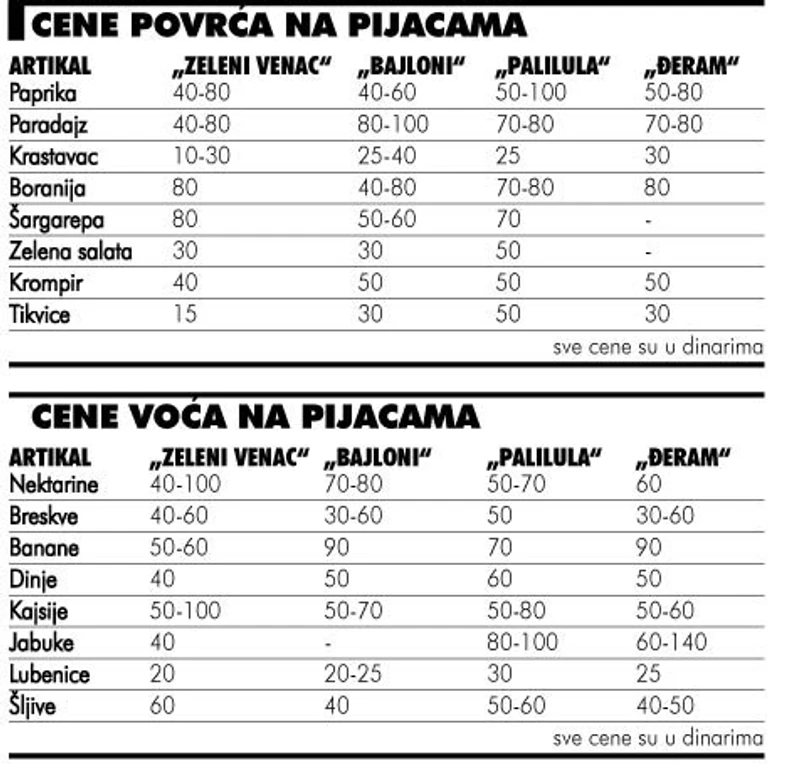 CENE POVRĆA NA PIJACAMA

| ARTIKAL | „ZELENI VENAC“ | „BAJLONI“ | „PALILULA“ | „ĐERAM“ |
|---|---|---|---|---|
| Paprika | 40-80 | 40-60 | 50-100 | 50-80 |
| Paradajz | 40-80 | 80-100 | 70-80 | 70-80 |
| Krastavac | 10-30 | 25-40 | 25 | 30 |
| Boranija | 80 | 40-80 | 70-80 | 80 |
| Šargarepa | 80 | 50-60 | 70 | - |
| Zelena salata | 30 | 30 | 50 | - |
| Krompir | 40 | 50 | 50 | 50 |
| Tikvice | 15 | 30 | 50 | 30 |

sve cene su u dinarima

CENE VOĆA NA PIJACAMA

| ARTIKAL | „ZELENI VENAC“ | „BAJLONI“ | „PALILULA“ | „ĐERAM“ |
|---|---|---|---|---|
| Nektarine | 40-100 | 70-80 | 50-70 | 60 |
| Breskve | 40-60 | 30-60 | 50 | 30-60 |
| Banane | 50-60 | 90 | 70 | 90 |
| Dinje | 40 | 50 | 60 | 50 |
| Kajsije | 50-100 | 50-70 | 50-80 | 50-60 |
| Jabuke | 40 | - | 80-100 | 60-140 |
| Lubenice | 20 | 20-25 | 30 | 25 |
| Šljive | 60 | 40 | 50-60 | 40-50 |

sve cene su u dinarima